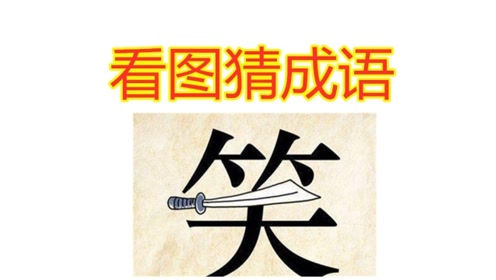 看图猜成语

笑